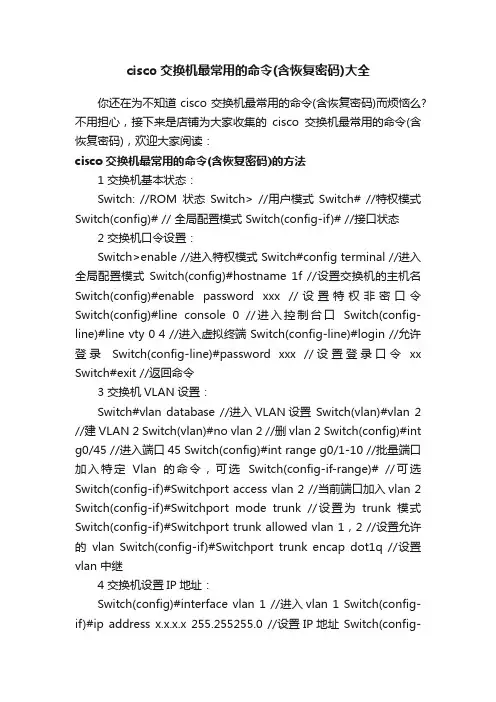 cisco 交换机最常用的命令(含恢复密码)大全

你还在为不知道 cisco 交换机最常用的命令(含恢复密码)而烦恼么?不用担心，接下来是店铺为大家收集的 cisco 交换机最常用的命令(含恢复密码)，欢迎大家阅读：

cisco 交换机最常用的命令(含恢复密码)的方法

1 交换机基本状态：

Switch: //ROM 状态 Switch> //用户模式 Switch# //特权模式 Switch(config)# // 全局配置模式 Switch(config-if)# //接口状态

2 交换机口令设置：

Switch>enable //进入特权模式 Switch#config terminal //进入全局配置模式 Switch(config)#hostname 1f //设置交换机的主机名 Switch(config)#enable password xxx //设置特权非密口令 Switch(config)#line console 0 //进入控制台口 Switch(config-line)#line vty 0 4 //进入虚拟终端 Switch(config-line)#login //允许登录 Switch(config-line)#password xxx //设置登录口令 xx Switch#exit //返回命令

3 交换机 VLAN 设置：

Switch#vlan database //进入 VLAN 设置 Switch(vlan)#vlan 2 //建 VLAN 2 Switch(vlan)#no vlan 2 //删 vlan 2 Switch(config)#int g0/45 //进入端口 45 Switch(config)#int range g0/1-10 //批量端口加入特定 Vlan 的命令，可选 Switch(config-if-range)# //可选 Switch(config-if)#Switchport access vlan 2 //当前端口加入 vlan 2 Switch(config-if)#Switchport mode trunk //设置为 trunk 模式 Switch(config-if)#Switchport trunk allowed vlan 1，2 //设置允许的 vlan Switch(config-if)#Switchport trunk encap dot1q //设置 vlan 中继

4 交换机设置 IP 地址：

Switch(config)#interface vlan 1 //进入 vlan 1 Switch(config-if)#ip address x.x.x.x 255.255255.0 //设置 IP 地址 Switch(config-